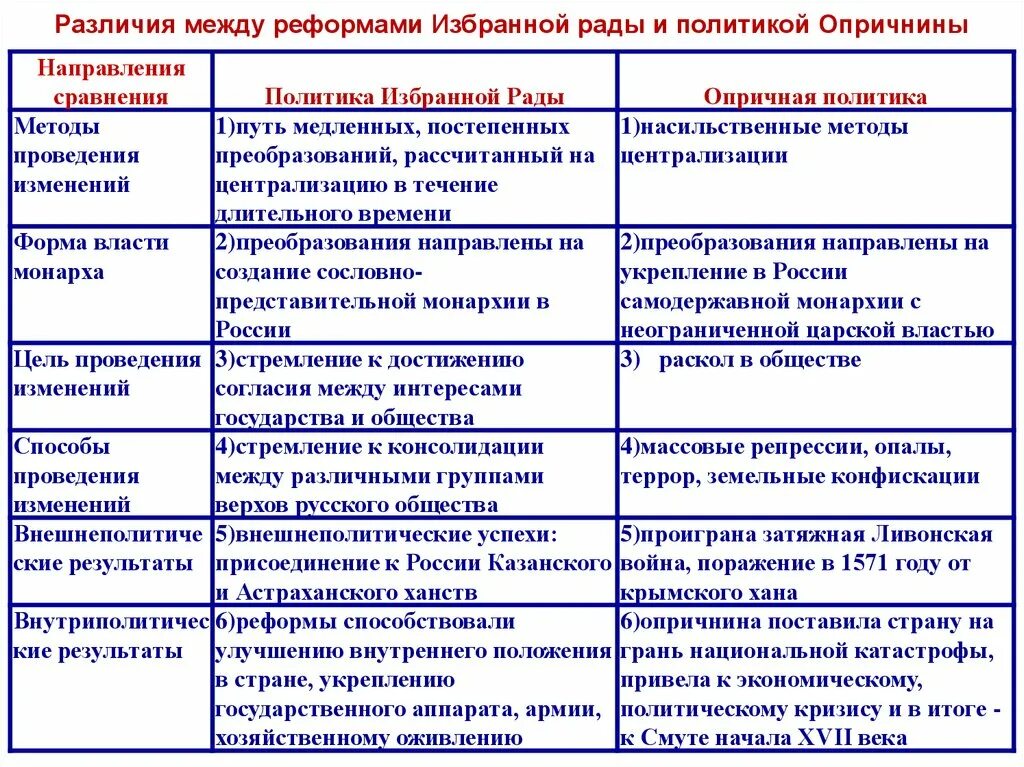 Различия между реформами Избранной рады и политикой Опричнины

| Направления сравнения | Политика Избранной Рады | Опричная политика |
|---|---|---|
| Методы проведения изменений | 1)путь медленных, постепенных преобразований, рассчитанный на централизацию в течение длительного времени | 1)насильственные методы централизации |
| Форма власти монарха | 2)преобразования направлены на создание сословно-представительной монархии в России | 2)преобразования направлены на укрепление в России самодержавной монархии с неограниченной царской властью |
| Цель проведения изменений | 3)стремление к достижению согласия между интересами государства и общества | 3) раскол в обществе |
| Способы проведения изменений | 4)стремление к консолидации между различными группами верхов русского общества | 4)массовые репрессии, опалы, террор, земельные конфискации |
| Внешнеполитические результаты | 5)внешнеполитические успехи: присоединение к России Казанского и Астраханского ханств | 5)проиграна затяжная Ливонская война, поражение в 1571 году от крымского хана |
| Внутриполитические результаты | 6)реформы способствовали улучшению внутреннего положения в стране, укреплению государственного аппарата, армии, хозяйственному оживлению | 6)опричнина поставила страну на грань национальной катастрофы, привела к экономическому, политическому кризису и в итоге - к Смуте начала XVII века |